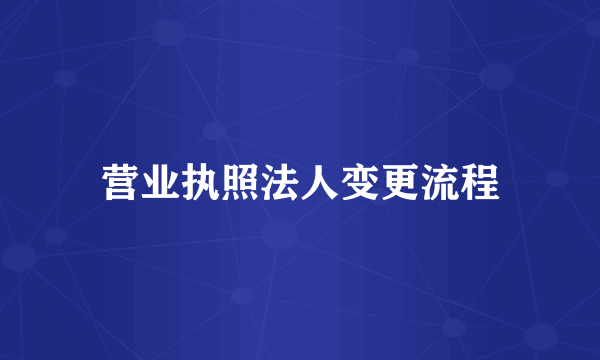 营业执照法人变更流程